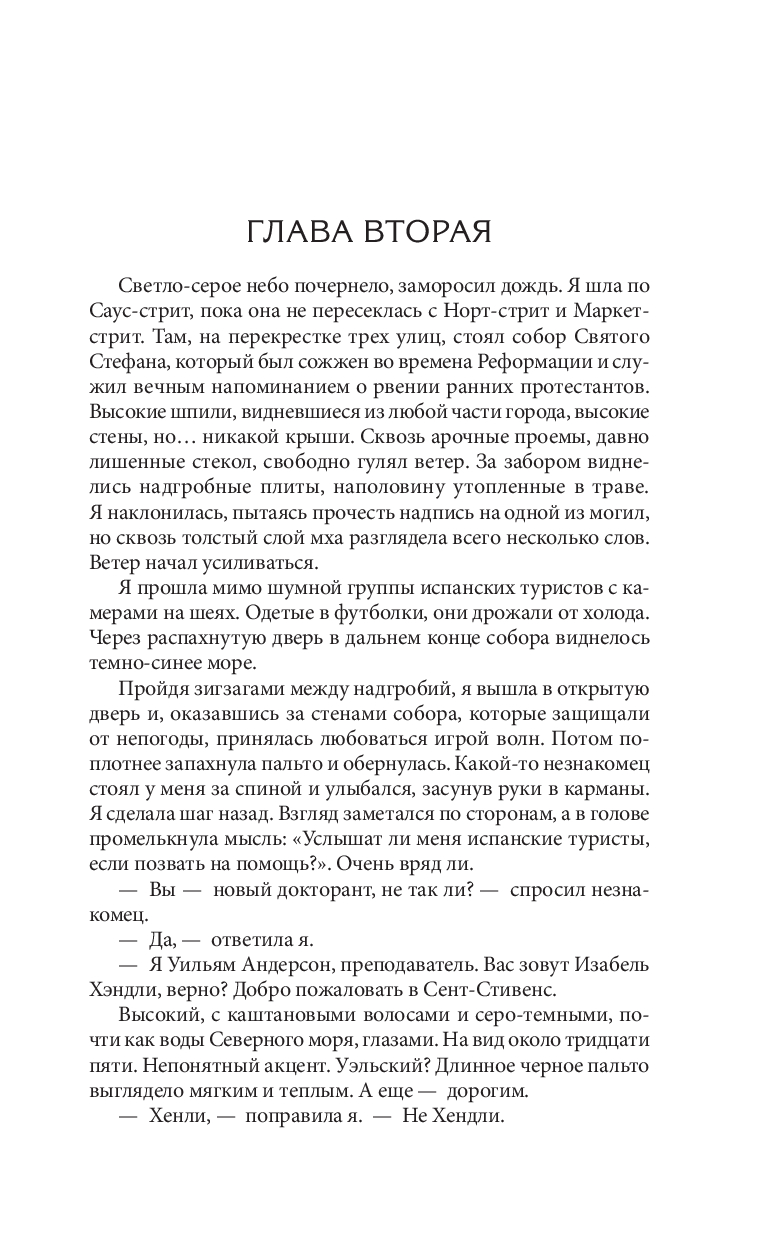 ГЛАВА ВТОРАЯ

Светло-серое небо почернело, заморосил дождь. Я шла по Саус-стрит, пока она не пересеклась с Норт-стрит и Маркет-стрит. Там, на перекрестке трех улиц, стоял собор Святого Стефана, который был сожжен во времена Реформации и служил вечным напоминанием о рвении ранних протестантов. Высокие шпили, видневшиеся из любой части города, высокие стены, но… никакой крыши. Сквозь арочные проемы, давно лишенные стекол, свободно гулял ветер. За забором виднелись надгробные плиты, наполовину утопленные в траве. Я наклонилась, пытаясь прочесть надпись на одной из могил, но сквозь толстый слой мха разглядела всего несколько слов. Ветер начал усиливаться.

Я прошла мимо шумной группы испанских туристов с камерами на шеях. Одетые в футболки, они дрожали от холода. Через распахнутую дверь в дальнем конце собора виднелось темно-синее море.

Пройдя зигзагами между надгробий, я вышла в открытую дверь и, оказавшись за стенами собора, которые защищали от непогоды, принялась любоваться игрой волн. Потом поплотнее запахнула пальто и обернулась. Какой-то незнакомец стоял у меня за спиной и улыбался, засунув руки в карманы. Я сделала шаг назад. Взгляд заметался по сторонам, а в голове промелькнула мысль: «Услышат ли меня испанские туристы, если позвать на помощь?». Очень вряд ли.

— Вы — новый докторант, не так ли? — спросил незнакомец.

— Да, — ответила я.

— Я Уильям Андерсон, преподаватель. Вас зовут Изабель Хэндли, верно? Добро пожаловать в Сент-Стивенс.

Высокий, с каштановыми волосами и серо-темными, почти как воды Северного моря, глазами. На вид около тридцати пяти. Непонятный акцент. Уэльский? Длинное черное пальто выглядело мягким и теплым. А еще — дорогим.

— Хенли, — поправила я. — Не Хендли.